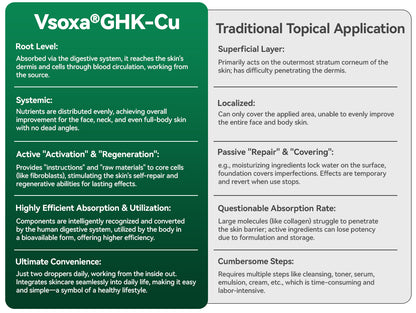 Vsoxa®GHK-Cu

Root Level:
Absorbed via the digestive system, it reaches the skin's dermis and cells through blood circulation, working from the source.

Systemic:
Nutrients are distributed evenly, achieving overall improvement for the face, neck, and even full-body skin with no dead angles.

Active "Activation" & "Regeneration":
Provides "instructions" and "raw materials" to core cells (like fibroblasts), stimulating the skin's self-repair and regenerative abilities for lasting effects.

Highly Efficient Absorption & Utilization:
Components are intelligently recognized and converted by the human digestive system, utilized by the body in a bioavailable form, offering higher efficiency.

Ultimate Convenience:
Just two droppers daily, working from the inside out. Integrates skincare seamlessly into daily life, making it easy and simple—a symbol of a healthy lifestyle.

Traditional Topical Application

Superficial Layer:
Primarily acts on the outermost stratum corneum of the skin; has difficulty penetrating the dermis.

Localized:
Can only cover the applied area, unable to evenly improve the entire face and body skin.

Passive "Repair" & "Covering":
e.g., moisturizing ingredients lock water on the surface, foundation covers imperfections. Effects are temporary and revert when use stops.

Questionable Absorption Rate:
Large molecules (like collagen) struggle to penetrate the skin barrier; active ingredients can lose potency due to formulation and storage.

Cumbersome Steps:
Requires multiple steps like cleansing, toner, serum, emulsion, cream, etc., which is time-consuming and labor-intensive.